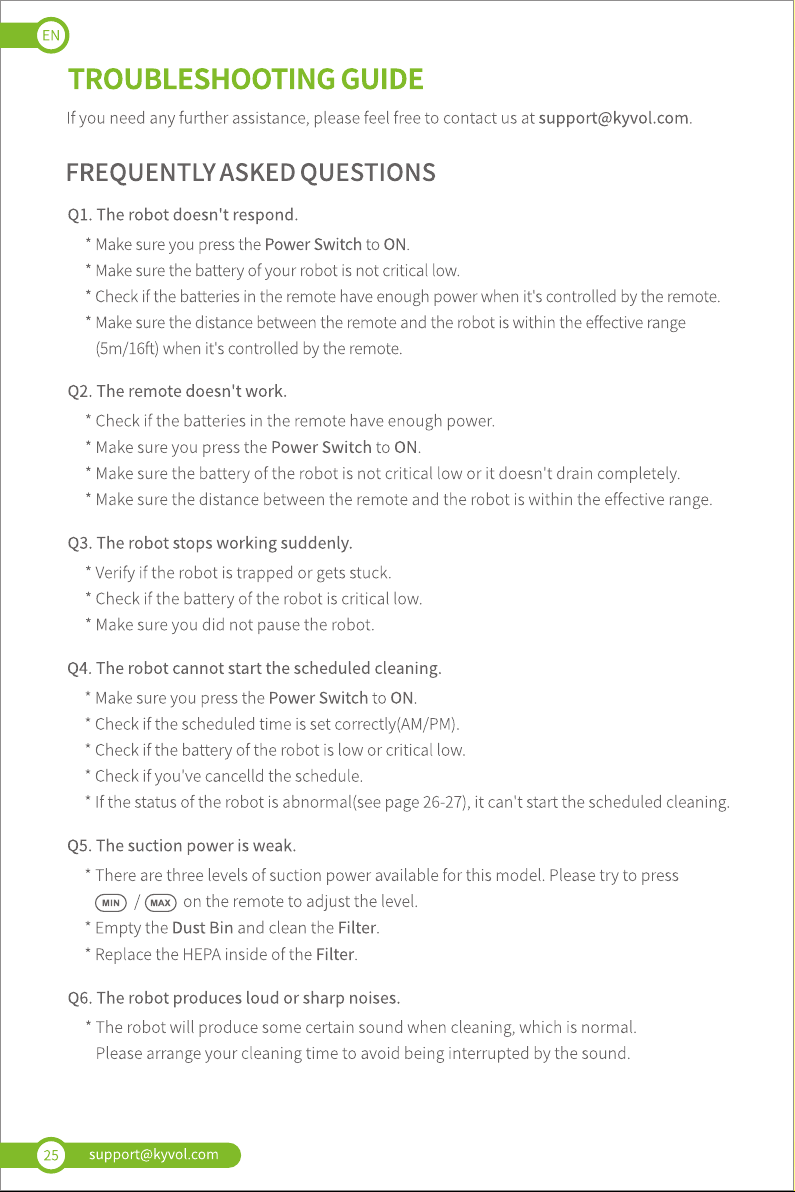 EN

TROUBLESHOOTING GUIDE

If you need any further assistance, please feel free to contact us at support@kyvol.com.

FREQUENTLY ASKED QUESTIONS

Q1. The robot doesn't respond.

* Make sure you press the Power Switch to ON.
* Make sure the battery of your robot is not critical low.
* Check if the batteries in the remote have enough power when it's controlled by the remote.
* Make sure the distance between the remote and the robot is within the effective range (5m/16ft) when it's controlled by the remote.

Q2. The remote doesn't work.

* Check if the batteries in the remote have enough power.
* Make sure you press the Power Switch to ON.
* Make sure the battery of the robot is not critical low or it doesn't drain completely.
* Make sure the distance between the remote and the robot is within the effective range.

Q3. The robot stops working suddenly.

* Verify if the robot is trapped or gets stuck.
* Check if the battery of the robot is critical low.
* Make sure you did not pause the robot.

Q4. The robot cannot start the scheduled cleaning.

* Make sure you press the Power Switch to ON.
* Check if the scheduled time is set correctly(AM/PM).
* Check if the battery of the robot is low or critical low.
* Check if you've cancelld the schedule.
* If the status of the robot is abnormal(see page 26-27), it can't start the scheduled cleaning.

Q5. The suction power is weak.

* There are three levels of suction power available for this model. Please try to press MIN / MAX on the remote to adjust the level.
* Empty the Dust Bin and clean the Filter.
* Replace the HEPA inside of the Filter.

Q6. The robot produces loud or sharp noises.

* The robot will produce some certain sound when cleaning, which is normal. Please arrange your cleaning time to avoid being interrupted by the sound.

25 support@kyvol.com